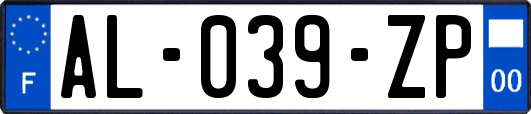 F
AL-039-ZP
00